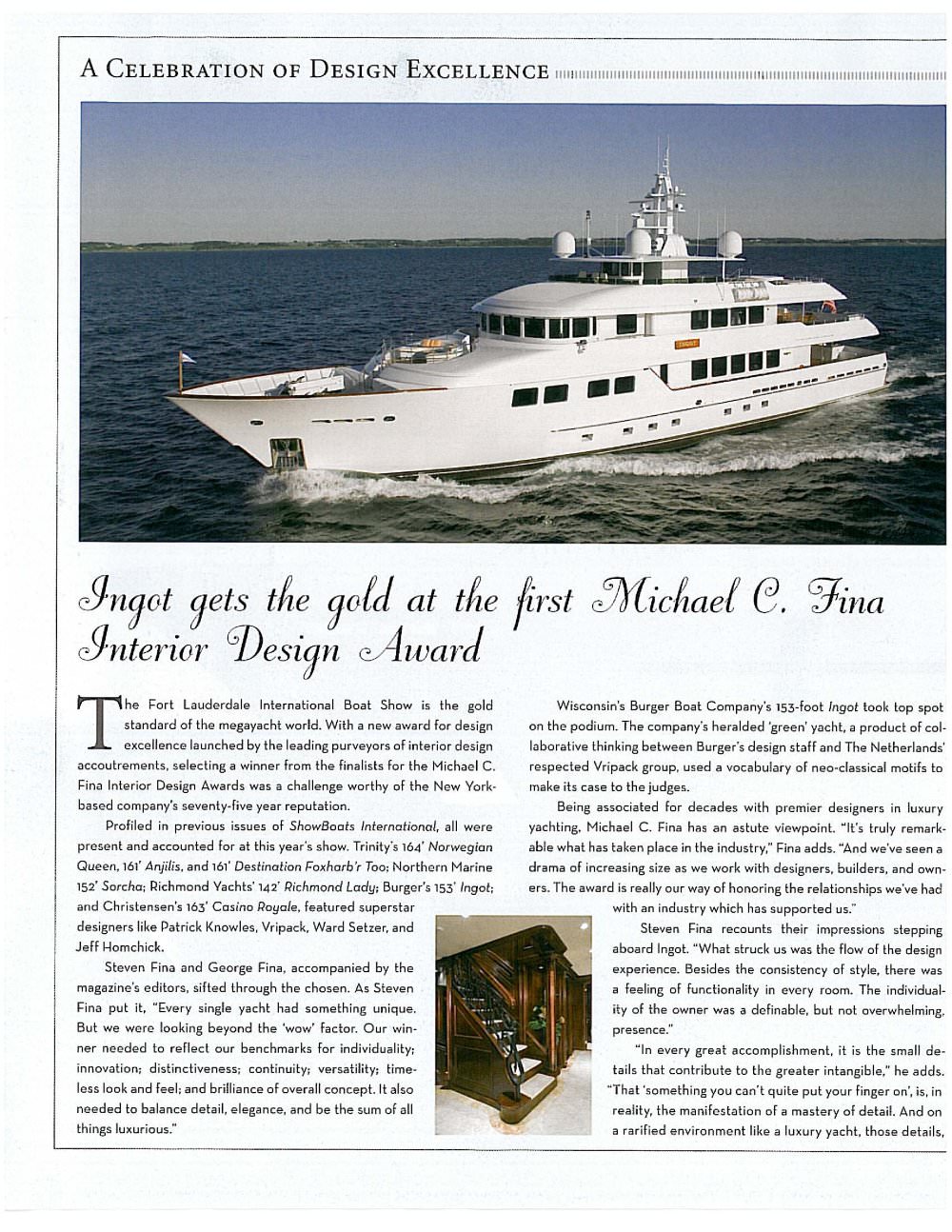 A CELEBRATION OF DESIGN EXCELLENCE

Ingot gets the gold at the first Michael C. Fina Interior Design Award

The Fort Lauderdale International Boat Show is the gold standard of the megayacht world. With a new award for design excellence launched by the leading purveyors of interior design accoutrements, selecting a winner from the finalists for the Michael C. Fina Interior Design Awards was a challenge worthy of the New York-based company's seventy-five year reputation.

Profiled in previous issues of ShowBoats International, all were present and accounted for at this year's show. Trinity's 164' Norwegian Queen, 161' Anjilis, and 161' Destination Foxharb'r Too; Northern Marine 152' Sorcha; Richmond Yachts' 142' Richmond Lady; Burger's 153' Ingot; and Christensen's 163' Casino Royale, featured superstar designers like Patrick Knowles, Vripack, Ward Setzer, and Jeff Homchick.

Steven Fina and George Fina, accompanied by the magazine's editors, sifted through the chosen. As Steven Fina put it, "Every single yacht had something unique. But we were looking beyond the 'wow' factor. Our winner needed to reflect our benchmarks for individuality; innovation; distinctiveness; continuity; versatility; timeless look and feel; and brilliance of overall concept. It also needed to balance detail, elegance, and be the sum of all things luxurious."

Wisconsin's Burger Boat Company's 153-foot Ingot took top spot on the podium. The company's heralded 'green' yacht, a product of collaborative thinking between Burger's design staff and The Netherlands' respected Vripack group, used a vocabulary of neo-classical motifs to make its case to the judges.

Being associated for decades with premier designers in luxury yachting, Michael C. Fina has an astute viewpoint. "It's truly remarkable what has taken place in the industry," Fina adds. "And we've seen a drama of increasing size as we work with designers, builders, and owners. The award is really our way of honoring the relationships we've had with an industry which has supported us."

Steven Fina recounts their impressions stepping aboard Ingot. "What struck us was the flow of the design experience. Besides the consistency of style, there was a feeling of functionality in every room. The individuality of the owner was a definable, but not overwhelming, presence."

"In every great accomplishment, it is the small details that contribute to the greater intangible," he adds. "That 'something you can't quite put your finger on', is, in reality, the manifestation of a mastery of detail. And on a rarified environment like a luxury yacht, those details,